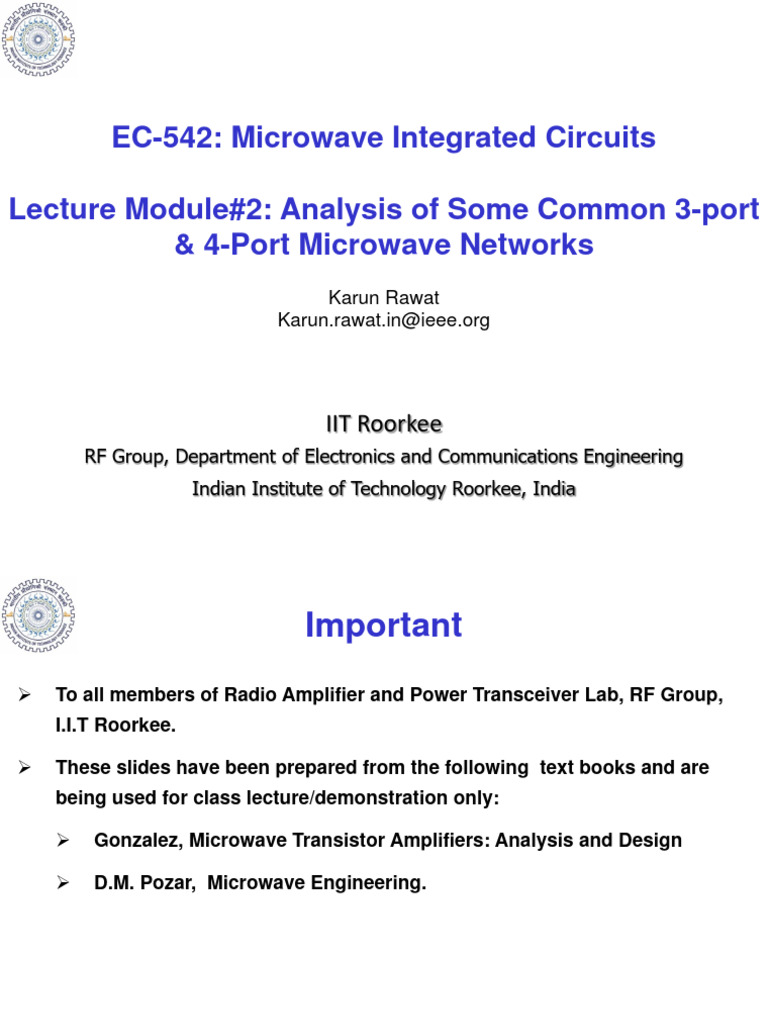 EC-542: Microwave Integrated Circuits

Lecture Module#2: Analysis of Some Common 3-port & 4-Port Microwave Networks

Karun Rawat
Karun.rawat.in@ieee.org

IIT Roorkee
RF Group, Department of Electronics and Communications Engineering
Indian Institute of Technology Roorkee, India

Important

➢ To all members of Radio Amplifier and Power Transceiver Lab, RF Group, I.I.T Roorkee.

➢ These slides have been prepared from the following text books and are being used for class lecture/demonstration only:

➢ Gonzalez, Microwave Transistor Amplifiers: Analysis and Design

➢ D.M. Pozar, Microwave Engineering.